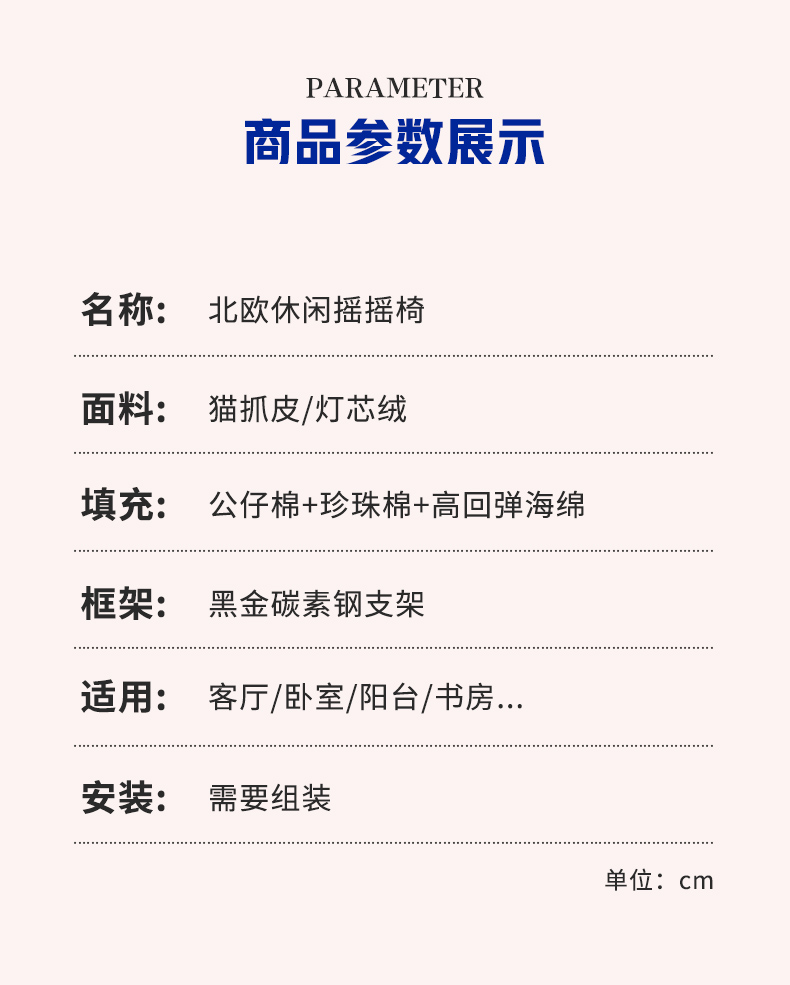 PARAMETER
商品参数展示

名称: 北欧休闲摇摇椅

面料: 猫抓皮/灯芯绒

填充: 公仔棉+珍珠棉+高回弹海绵

框架: 黑金碳素钢支架

适用: 客厅/卧室/阳台/书房...

安装: 需要组装

单位：cm